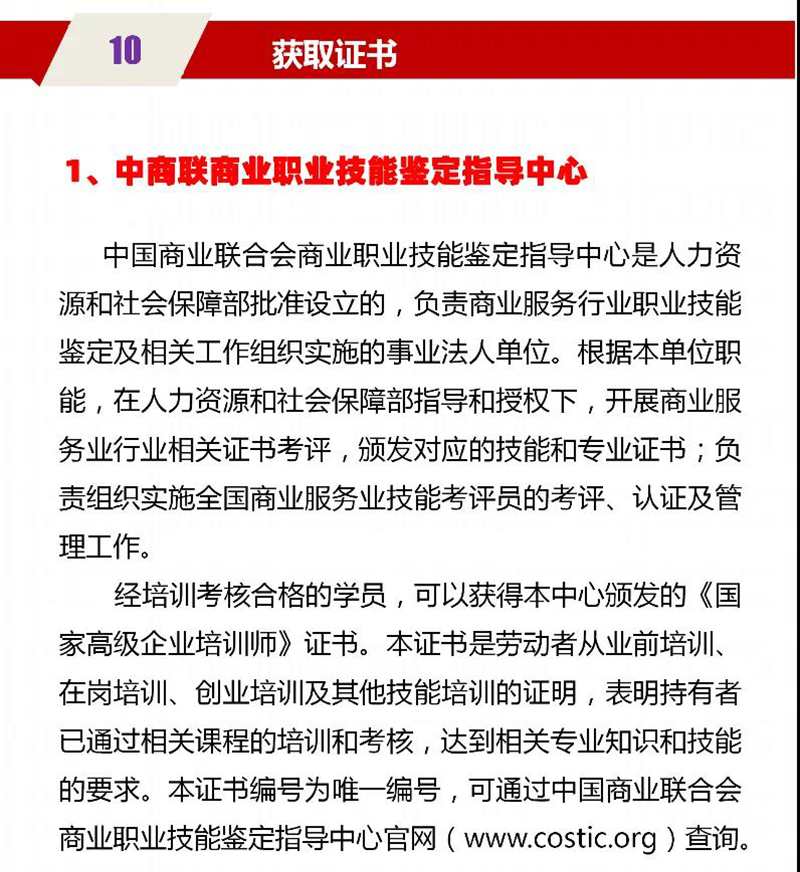 10 获取证书

1、中商联商业职业技能鉴定指导中心

中国商业联合会商业职业技能鉴定指导中心是人力资源和社会保障部批准设立的，负责商业服务行业职业技能鉴定及相关工作组织实施的事业法人单位。根据本单位职能，在人力资源和社会保障部指导和授权下，开展商业服务业行业相关证书考评，颁发对应的技能和专业证书；负责组织实施全国商业服务业技能考评员的考评、认证及管理工作。

经培训考核合格的学员，可以获得本中心颁发的《国家高级企业培训师》证书。本证书是劳动者从业前培训、在岗培训、创业培训及其他技能培训的证明，表明持有者已通过相关课程的培训和考核，达到相关专业知识和技能的要求。本证书编号为唯一编号，可通过中国商业联合会商业职业技能鉴定指导中心官网（www.costic.org）查询。